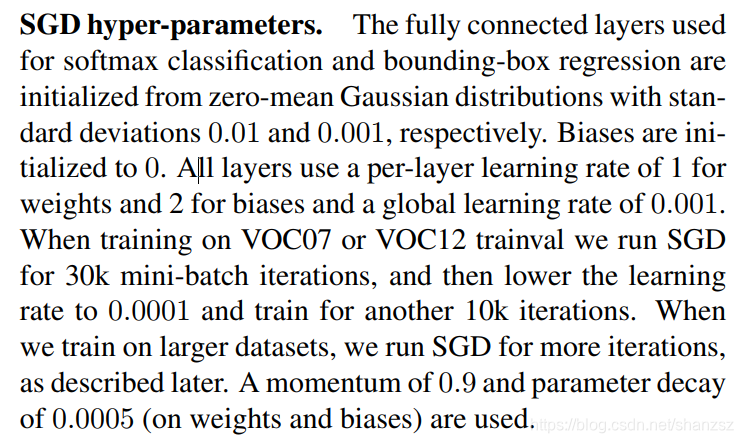 **SGD hyper-parameters.** The fully connected layers used for softmax classification and bounding-box regression are initialized from zero-mean Gaussian distributions with standard deviations 0.01 and 0.001, respectively. Biases are initialized to 0. All layers use a per-layer learning rate of 1 for weights and 2 for biases and a global learning rate of 0.001. When training on VOC07 or VOC12 trainval we run SGD for 30k mini-batch iterations, and then lower the learning rate to 0.0001 and train for another 10k iterations. When we train on larger datasets, we run SGD for more iterations, as described later. A momentum of 0.9 and parameter decay of 0.0005 (on weights and biases) are used. https://blog.csdn.net/shanzsz